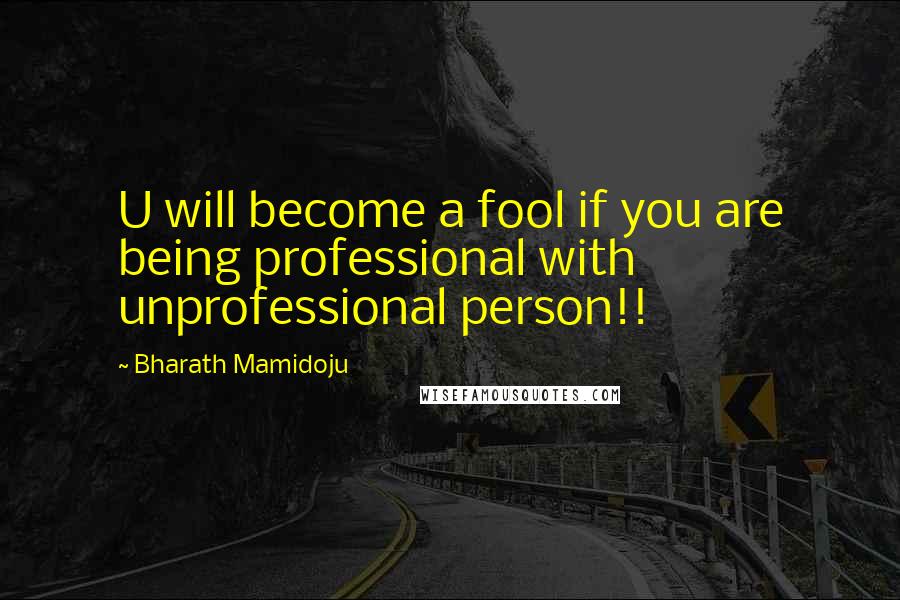 U will become a fool if you are being professional with unprofessional person!!

~ Bharath Mamidoju

WISEFAMOUSQUOTES.COM